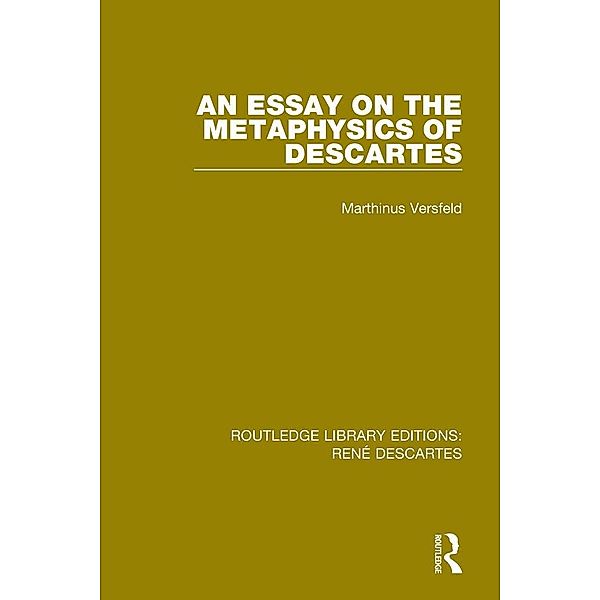 AN ESSAY ON THE METAPHYSICS OF DESCARTES

Marthinus Versfeld

ROUTLEDGE LIBRARY EDITIONS: RENÉ DESCARTES

ROUTLEDGE